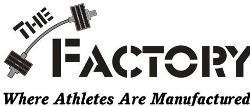 THE FACTORY

Where Athletes Are Manufactured